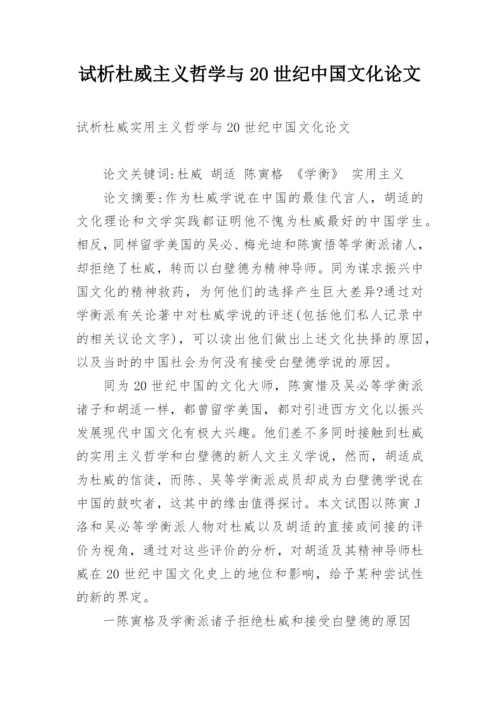 试析杜威主义哲学与 20 世纪中国文化论文

试析杜威实用主义哲学与 20 世纪中国文化论文

论文关键词:杜威 胡适 陈寅格 《学衡》 实用主义

论文摘要:作为杜威学说在中国的最佳代言人，胡适的文化理论和文学实践都证明他不愧为杜威最好的中国学生。相反，同样留学美国的吴必、梅光迪和陈寅悟等学衡派诸人，却拒绝了杜威，转而以白壁德为精神导师。同为谋求振兴中国文化的精神救药，为何他们的选择产生巨大差异?通过对学衡派有关论著中对杜威学说的评述(包括他们私人记录中的相关议论文字)，可以读出他们做出上述文化抉择的原因，以及当时的中国社会为何没有接受白壁德学说的原因。

同为 20 世纪中国的文化大师，陈寅惜及吴必等学衡派诸子和胡适一样，都曾留学美国，都对引进西方文化以振兴发展现代中国文化有极大兴趣。他们差不多同时接触到杜威的实用主义哲学和白壁德的新人文主义学说，然而，胡适成为杜威的信徒，而陈、吴等学衡派成员却成为白壁德学说在中国的鼓吹者，这其中的缘由值得探讨。本文试图以陈寅 J 洛和吴必等学衡派人物对杜威以及胡适的直接或间接的评价为视角，通过对这些评价的分析，对胡适及其精神导师杜威在 20 世纪中国文化史上的地位和影响，给予某种尝试性的新的界定。

一陈寅格及学衡派诸子拒绝杜威和接受白壁德的原因